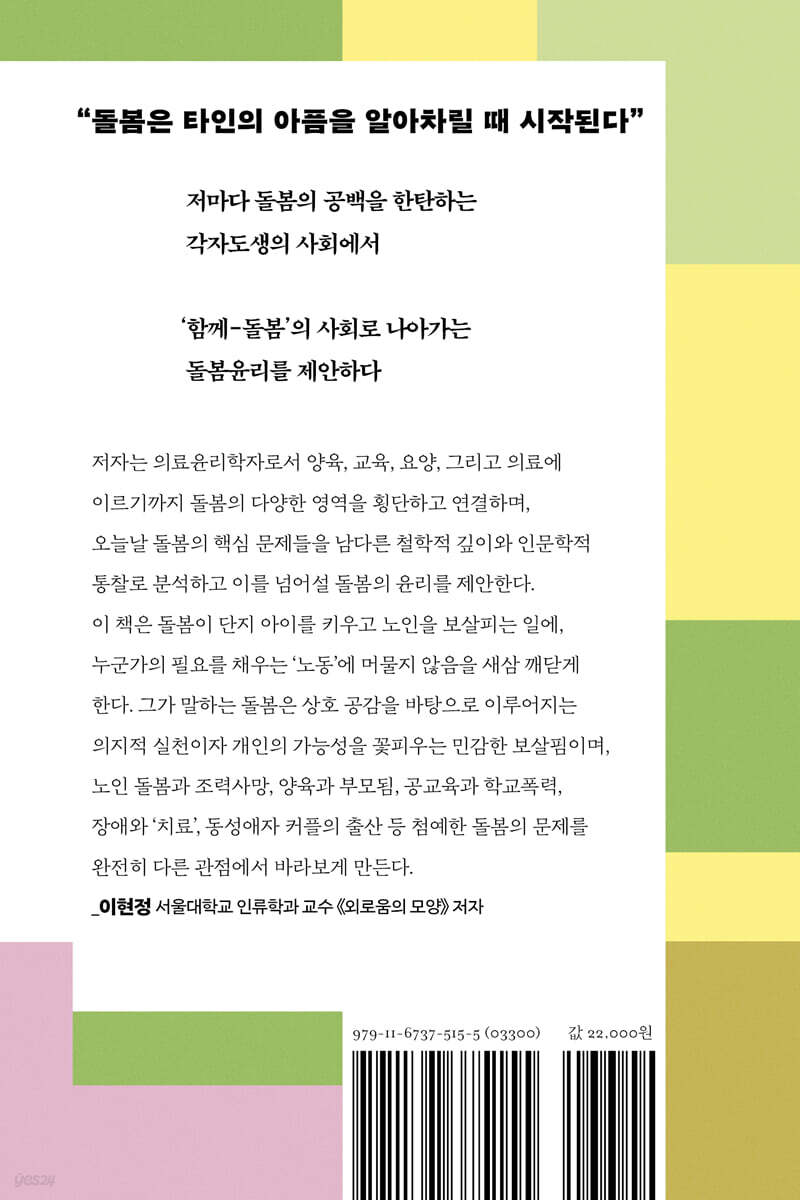 “돌봄은 타인의 아픔을 알아차릴 때 시작된다”

저마다 돌봄의 공백을 한탄하는 각자도생의 사회에서

‘함께-돌봄’의 사회로 나아가는 돌봄윤리를 제안하다

저자는 의료윤리학자로서 양육, 교육, 요양, 그리고 의료에 이르기까지 돌봄의 다양한 영역을 횡단하고 연결하며, 오늘날 돌봄의 핵심 문제들을 남다른 철학적 깊이와 인문학적 통찰로 분석하고 이를 넘어설 돌봄의 윤리를 제안한다. 이 책은 돌봄이 단지 아이를 키우고 노인을 보살피는 일에, 누군가의 필요를 채우는 ‘노동’에 머물지 않음을 새삼 깨닫게 한다. 그가 말하는 돌봄은 상호 공감을 바탕으로 이루어지는 의지적 실천이자 개인의 가능성을 꽃피우는 민감한 보살핌이며, 노인 돌봄과 조력사망, 양육과 부모됨, 공교육과 학교폭력, 장애와 ‘치료’, 동성애자 커플의 출산 등 첨예한 돌봄의 문제를 완전히 다른 관점에서 바라보게 만든다.
_이현정 서울대학교 인류학과 교수 《외로움의 모양》 저자

979-11-6737-515-5 (03300)

값 22,000원

yes24